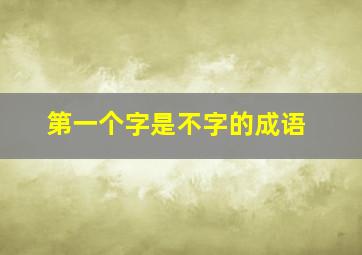 第一个字是不字的成语